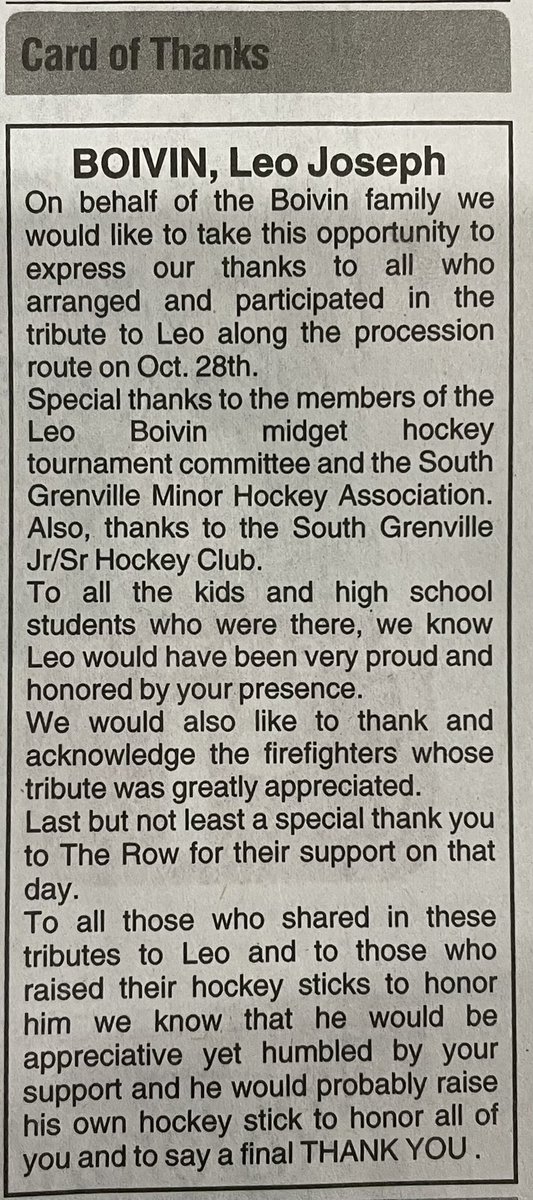 Card of Thanks

BOIVIN, Leo Joseph

On behalf of the Boivin family we would like to take this opportunity to express our thanks to all who arranged and participated in the tribute to Leo along the procession route on Oct. 28th.

Special thanks to the members of the Leo Boivin midget hockey tournament committee and the South Grenville Minor Hockey Association. Also, thanks to the South Grenville Jr/Sr Hockey Club.

To all the kids and high school students who were there, we know Leo would have been very proud and honored by your presence.

We would also like to thank and acknowledge the firefighters whose tribute was greatly appreciated.

Last but not least a special thank you to The Row for their support on that day.

To all those who shared in these tributes to Leo and to those who raised their hockey sticks to honor him we know that he would be appreciative yet humbled by your support and he would probably raise his own hockey stick to honor all of you and to say a final THANK YOU .